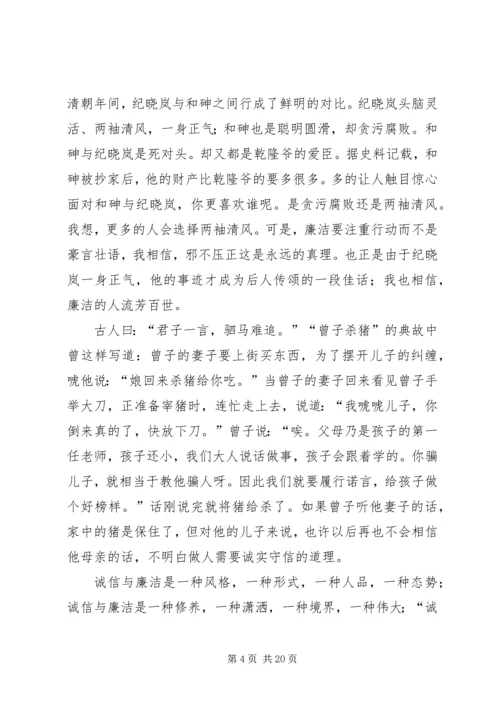 清朝年间，纪晓岚与和砷之间行成了鲜明的对比。纪晓岚头脑灵活、两袖清风，一身正气；和砷也是聪明圆滑，却贪污腐败。和砷与纪晓岚是死对头。却又都是乾隆爷的爱臣。据史料记载，和砷被抄家后，他的财产比乾隆爷的要多很多。多的让人触目惊心面对和砷与纪晓岚，你更喜欢谁呢。是贪污腐败还是两袖清风。我想，更多的人会选择两袖清风。可是，廉洁要注重行动而不是豪言壮语，我相信，邪不压正这是永远的真理。也正是由于纪晓岚一身正气，他的事迹才成为后人传颂的一段佳话；我也相信，廉洁的人流芳百世。

古人曰：“君子一言，驷马难追。”“曾子杀猪”的典故中曾这样写道：曾子的妻子要上街买东西，为了摆开儿子的纠缠，唬他说：“娘回来杀猪给你吃。”当曾子的妻子回来看见曾子手举大刀，正准备宰猪时，连忙走上去，说道：“我唬唬儿子，你倒来真的了，快放下刀。”曾子说：“唉。父母乃是孩子的第一任老师，孩子还小，我们大人说话做事，孩子会跟着学的。你骗儿子，就相当于教他骗人呀。因此我们就要履行诺言，给孩子做个好榜样。”话刚说完就将猪给杀了。如果曾子听他妻子的话，家中的猪是保住了，但对他的儿子来说，也许以后再也不会相信他母亲的话，不明白做人需要诚实守信的道理。

诚信与廉洁是一种风格，一种形式，一种人品，一种态势；诚信与廉洁是一种修养，一种潇洒，一种境界，一种伟大；“诚

第 4 页 共 20 页